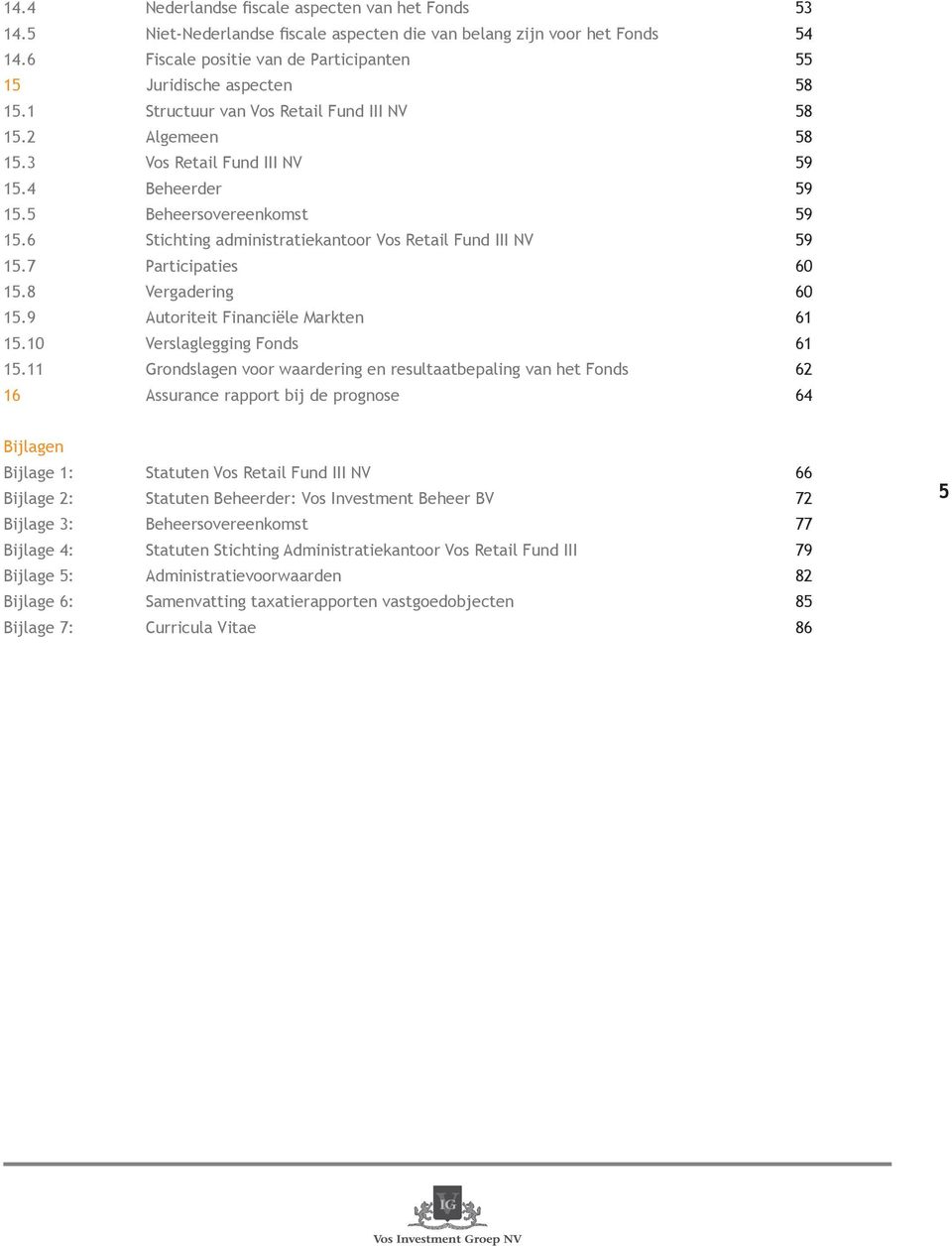 14.4 Nederlandse fiscale aspecten van het Fonds 53
14.5 Niet-Nederlandse fiscale aspecten die van belang zijn voor het Fonds 54
14.6 Fiscale positie van de Participanten 55
15 Juridische aspecten 58
15.1 Structuur van Vos Retail Fund III NV 58
15.2 Algemeen 58
15.3 Vos Retail Fund III NV 59
15.4 Beheerder 59
15.5 Beheersovereenkomst 59
15.6 Stichting administratiekantoor Vos Retail Fund III NV 59
15.7 Participaties 60
15.8 Vergadering 60
15.9 Autoriteit Financiële Markten 61
15.10 Verslaglegging Fonds 61
15.11 Grondslagen voor waardering en resultaatbepaling van het Fonds 62
16 Assurance rapport bij de prognose 64

Bijlagen
Bijlage 1: Statuten Vos Retail Fund III NV 66
Bijlage 2: Statuten Beheerder: Vos Investment Beheer BV 72
Bijlage 3: Beheersovereenkomst 77
Bijlage 4: Statuten Stichting Administratiekantoor Vos Retail Fund III 79
Bijlage 5: Administratievoorwaarden 82
Bijlage 6: Samenvatting taxatierapporten vastgoedobjecten 85
Bijlage 7: Curricula Vitae 86

5

IG
Vos Investment Groep NV